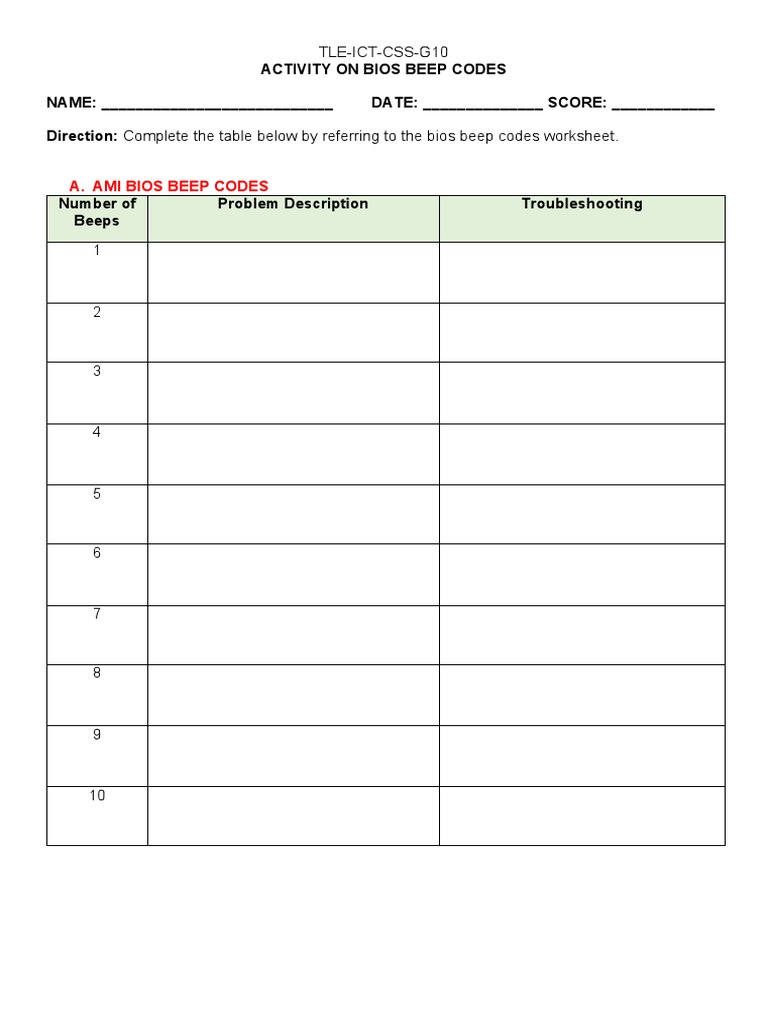 TLE-ICT-CSS-G10
ACTIVITY ON BIOS BEEP CODES

NAME: ___________________________ DATE: ______________ SCORE: ____________

Direction: Complete the table below by referring to the bios beep codes worksheet.

A. AMI BIOS BEEP CODES

| Number of Beeps | Problem Description | Troubleshooting |
|---|---|---|
| 1 | | |
| 2 | | |
| 3 | | |
| 4 | | |
| 5 | | |
| 6 | | |
| 7 | | |
| 8 | | |
| 9 | | |
| 10 | | |